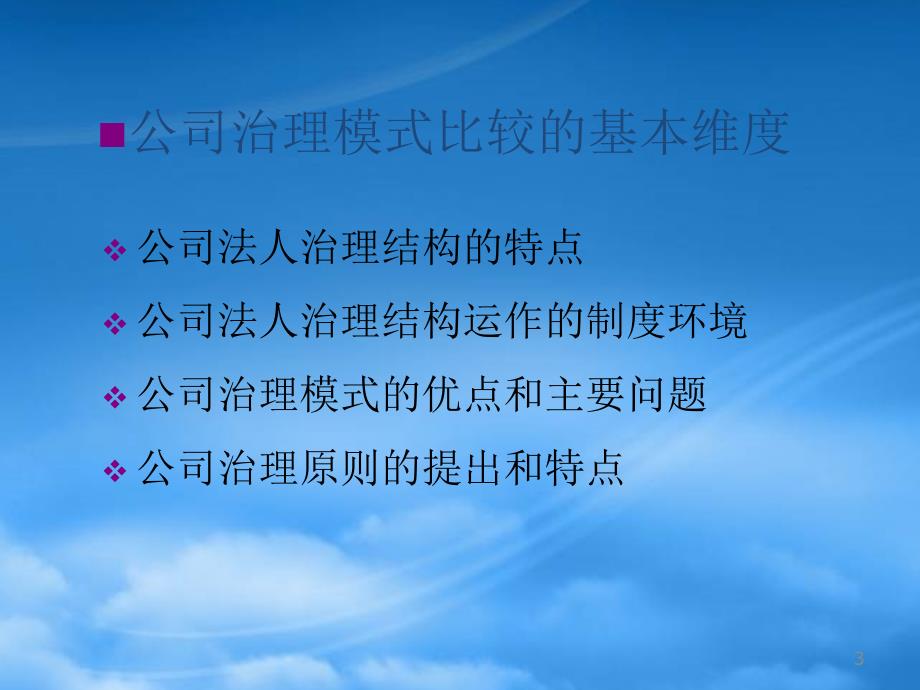 ■公司治理模式比较的基本维度

❖ 公司法人治理结构的特点

❖ 公司法人治理结构运作的制度环境

❖ 公司治理模式的优点和主要问题

❖ 公司治理原则的提出和特点

3